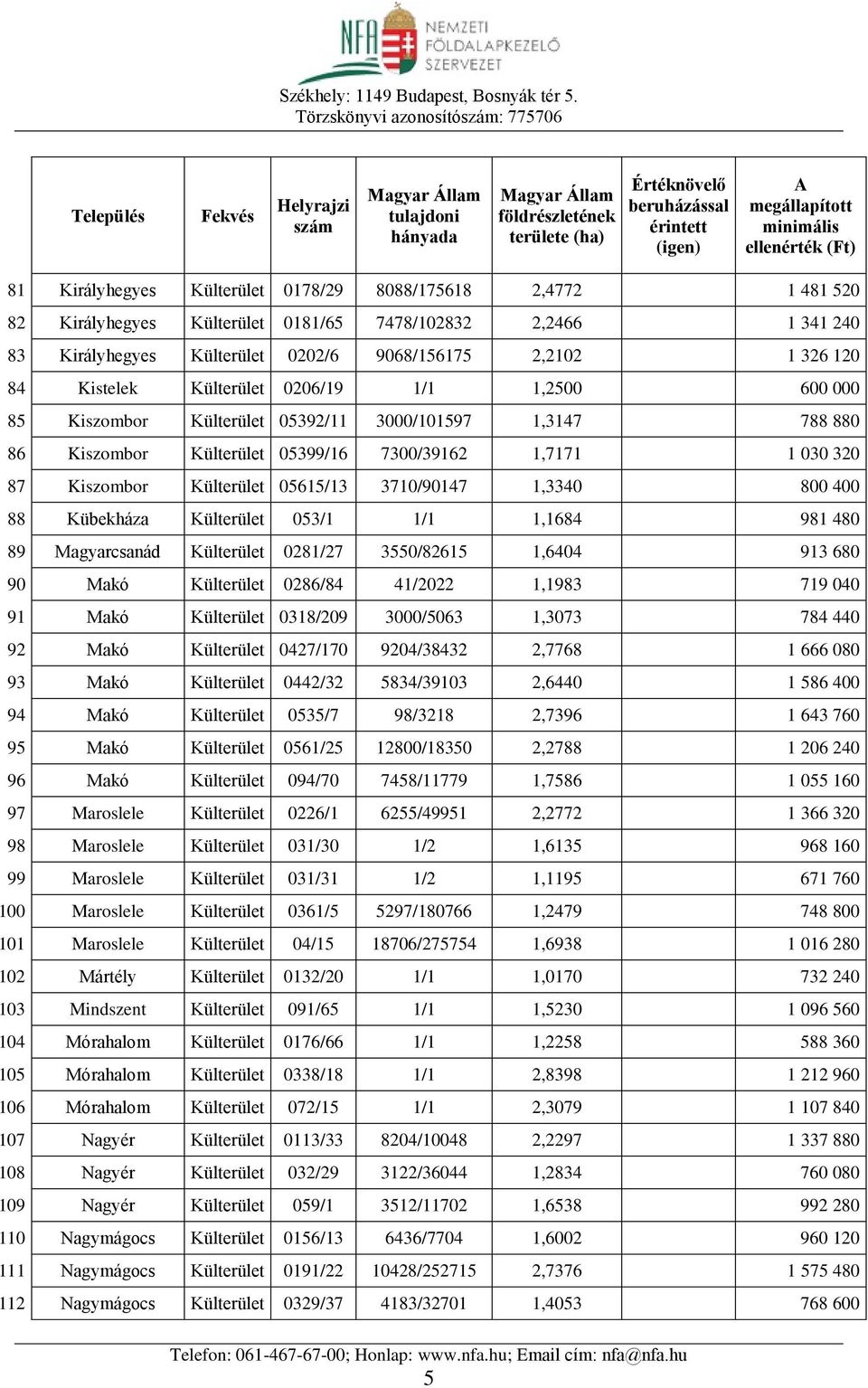 NFA NEMZETI FÖLDALAPKEZELŐ SZERVEZET

Székhely: 1149 Budapest, Bosnyák tér 5.
Törzskönyvi azonosítószám: 775706

| | Település | Fekvés | Helyrajzi szám | Magyar Állam tulajdoni hányada | Magyar Állam földrészletének területe (ha) | Értéknövelő beruházással érintett (igen) | A megállapított minimális ellenérték (Ft) |
|---|---|---|---|---|---|---|---|
| 81 | Királyhegyes | Külterület | 0178/29 | 8088/175618 | 2,4772 | | 1 481 520 |
| 82 | Királyhegyes | Külterület | 0181/65 | 7478/102832 | 2,2466 | | 1 341 240 |
| 83 | Királyhegyes | Külterület | 0202/6 | 9068/156175 | 2,2102 | | 1 326 120 |
| 84 | Kistelek | Külterület | 0206/19 | 1/1 | 1,2500 | | 600 000 |
| 85 | Kiszombor | Külterület | 05392/11 | 3000/101597 | 1,3147 | | 788 880 |
| 86 | Kiszombor | Külterület | 05399/16 | 7300/39162 | 1,7171 | | 1 030 320 |
| 87 | Kiszombor | Külterület | 05615/13 | 3710/90147 | 1,3340 | | 800 400 |
| 88 | Kübekháza | Külterület | 053/1 | 1/1 | 1,1684 | | 981 480 |
| 89 | Magyarcsanád | Külterület | 0281/27 | 3550/82615 | 1,6404 | | 913 680 |
| 90 | Makó | Külterület | 0286/84 | 41/2022 | 1,1983 | | 719 040 |
| 91 | Makó | Külterület | 0318/209 | 3000/5063 | 1,3073 | | 784 440 |
| 92 | Makó | Külterület | 0427/170 | 9204/38432 | 2,7768 | | 1 666 080 |
| 93 | Makó | Külterület | 0442/32 | 5834/39103 | 2,6440 | | 1 586 400 |
| 94 | Makó | Külterület | 0535/7 | 98/3218 | 2,7396 | | 1 643 760 |
| 95 | Makó | Külterület | 0561/25 | 12800/18350 | 2,2788 | | 1 206 240 |
| 96 | Makó | Külterület | 094/70 | 7458/11779 | 1,7586 | | 1 055 160 |
| 97 | Maroslele | Külterület | 0226/1 | 6255/49951 | 2,2772 | | 1 366 320 |
| 98 | Maroslele | Külterület | 031/30 | 1/2 | 1,6135 | | 968 160 |
| 99 | Maroslele | Külterület | 031/31 | 1/2 | 1,1195 | | 671 760 |
| 100 | Maroslele | Külterület | 0361/5 | 5297/180766 | 1,2479 | | 748 800 |
| 101 | Maroslele | Külterület | 04/15 | 18706/275754 | 1,6938 | | 1 016 280 |
| 102 | Mártély | Külterület | 0132/20 | 1/1 | 1,0170 | | 732 240 |
| 103 | Mindszent | Külterület | 091/65 | 1/1 | 1,5230 | | 1 096 560 |
| 104 | Mórahalom | Külterület | 0176/66 | 1/1 | 1,2258 | | 588 360 |
| 105 | Mórahalom | Külterület | 0338/18 | 1/1 | 2,8398 | | 1 212 960 |
| 106 | Mórahalom | Külterület | 072/15 | 1/1 | 2,3079 | | 1 107 840 |
| 107 | Nagyér | Külterület | 0113/33 | 8204/10048 | 2,2297 | | 1 337 880 |
| 108 | Nagyér | Külterület | 032/29 | 3122/36044 | 1,2834 | | 760 080 |
| 109 | Nagyér | Külterület | 059/1 | 3512/11702 | 1,6538 | | 992 280 |
| 110 | Nagymágocs | Külterület | 0156/13 | 6436/7704 | 1,6002 | | 960 120 |
| 111 | Nagymágocs | Külterület | 0191/22 | 10428/252715 | 2,7376 | | 1 575 480 |
| 112 | Nagymágocs | Külterület | 0329/37 | 4183/32701 | 1,4053 | | 768 600 |

Telefon: 061-467-67-00; Honlap: www.nfa.hu; Email cím: nfa@nfa.hu
5